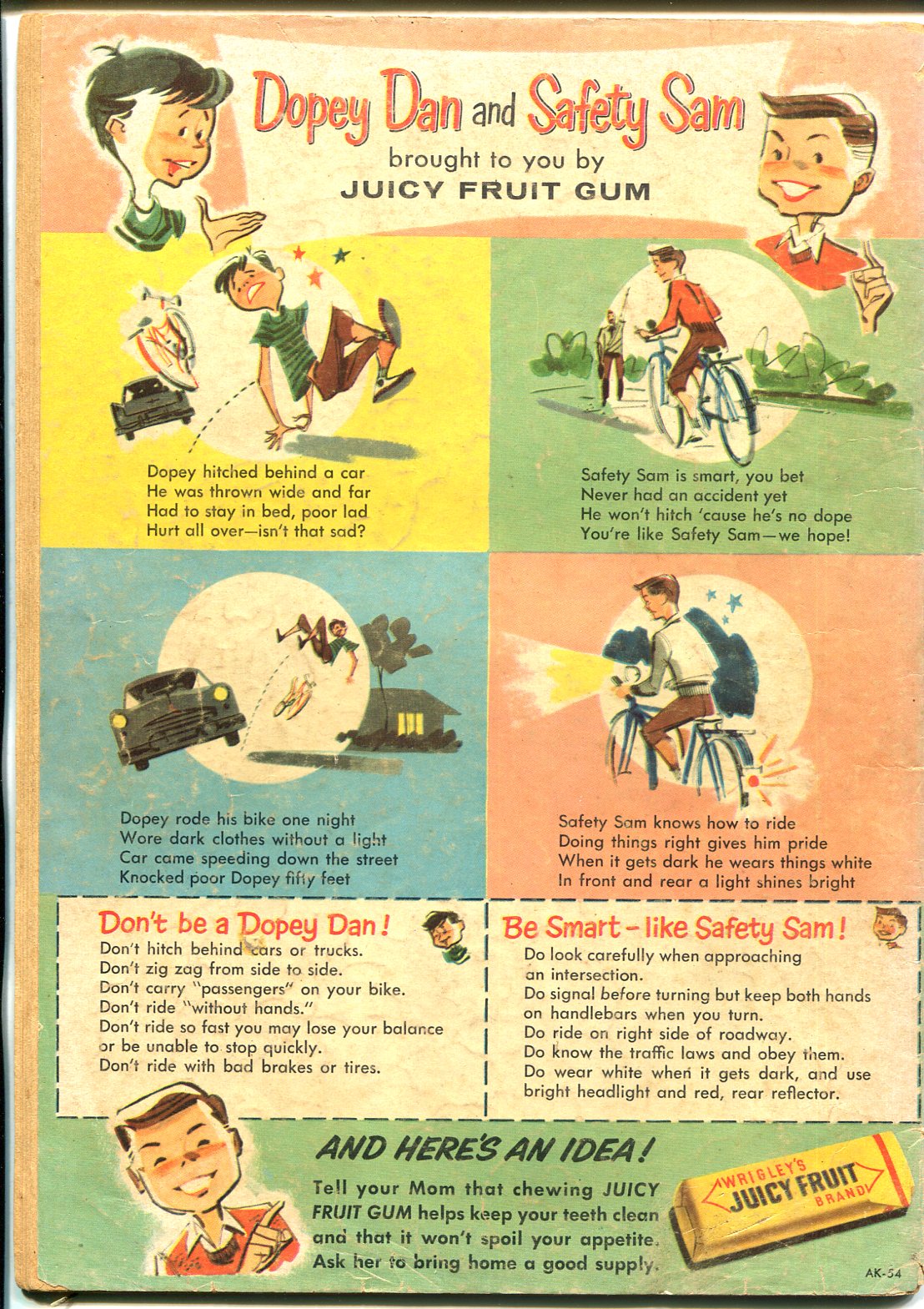 Dopey Dan and Safety Sam
brought to you by
JUICY FRUIT GUM

Dopey hitched behind a car
He was thrown wide and far
Had to stay in bed, poor lad
Hurt all over—isn't that sad?

Safety Sam is smart, you bet
Never had an accident yet
He won't hitch 'cause he's no dope
You're like Safety Sam—we hope!

Dopey rode his bike one night
Wore dark clothes without a light
Car came speeding down the street
Knocked poor Dopey fifty feet

Safety Sam knows how to ride
Doing things right gives him pride
When it gets dark he wears things white
In front and rear a light shines bright

Don't be a Dopey Dan!
Don't hitch behind cars or trucks.
Don't zig zag from side to side.
Don't carry "passengers" on your bike.
Don't ride "without hands."
Don't ride so fast you may lose your balance or be unable to stop quickly.
Don't ride with bad brakes or tires.

Be Smart - like Safety Sam!
Do look carefully when approaching an intersection.
Do signal before turning but keep both hands on handlebars when you turn.
Do ride on right side of roadway.
Do know the traffic laws and obey them.
Do wear white when it gets dark, and use bright headlight and red, rear reflector.

AND HERE'S AN IDEA!
Tell your Mom that chewing JUICY FRUIT GUM helps keep your teeth clean and that it won't spoil your appetite. Ask her to bring home a good supply.

WRIGLEY'S
JUICY FRUIT
BRAND

AK-54